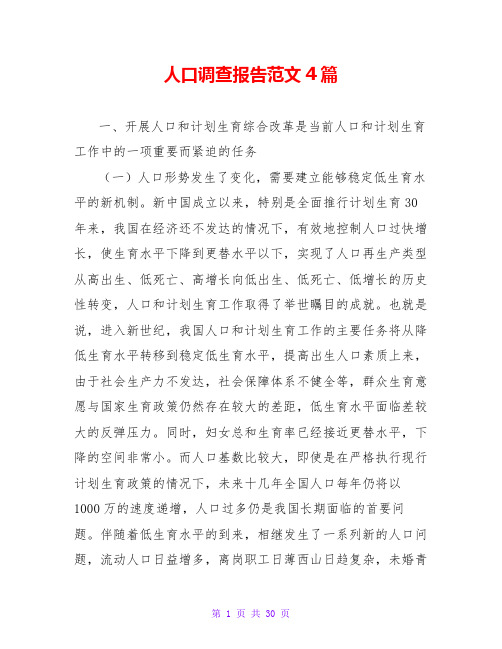 人口调查报告范文4篇

一、开展人口和计划生育综合改革是当前人口和计划生育工作中的一项重要而紧迫的任务

（一）人口形势发生了变化，需要建立能够稳定低生育水平的新机制。新中国成立以来，特别是全面推行计划生育30年来，我国在经济还不发达的情况下，有效地控制人口过快增长，使生育水平下降到更替水平以下，实现了人口再生产类型从高出生、低死亡、高增长向低出生、低死亡、低增长的历史性转变，人口和计划生育工作取得了举世瞩目的成就。也就是说，进入新世纪，我国人口和计划生育工作的主要任务将从降低生育水平转移到稳定低生育水平，提高出生人口素质上来，由于社会生产力不发达，社会保障体系不健全等，群众生育意愿与国家生育政策仍然存在较大的差距，低生育水平面临差较大的反弹压力。同时，妇女总和生育率已经接近更替水平，下降的空间非常小。而人口基数比较大，即使是在严格执行现行计划生育政策的情况下，未来十几年全国人口每年仍将以1000万的速度递增，人口过多仍是我国长期面临的首要问题。伴随着低生育水平的到来，相继发生了一系列新的人口问题，流动人口日益增多，离岗职工日薄西山日趋复杂，未婚青

第 1 页 共 30 页